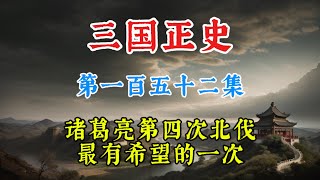 三国正史

第一百五十二集

诸葛亮第四次北伐
最有希望的一次